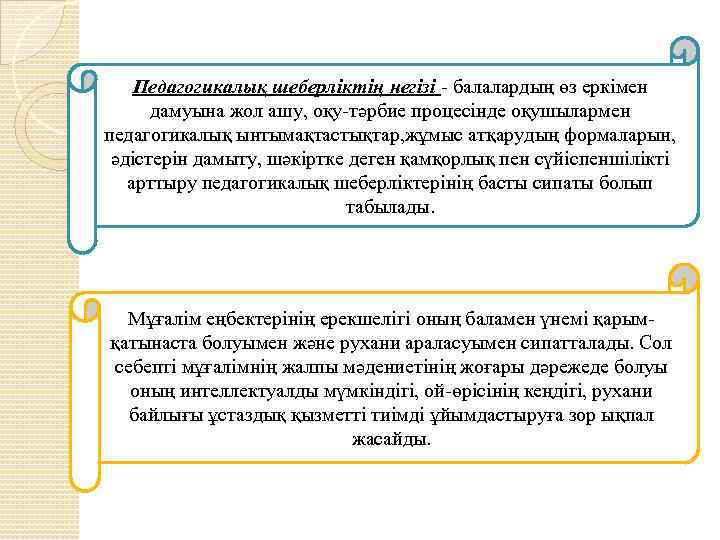 Педагогикалық шеберліктің негізі - балалардың өз еркімен дамуына жол ашу, оқу-тәрбие процесінде оқушылармен педагогикалық ынтымақтастықтар,жұмыс атқарудың формаларын, әдістерін дамыту, шәкіртке деген қамқорлық пен сүйіспеншілікті арттыру педагогикалық шеберліктерінің басты сипаты болып табылады.

Мұғалім еңбектерінің ерекшелігі оның баламен үнемі қарым-қатынаста болуымен және рухани араласуымен сипатталады. Сол себепті мұғалімнің жалпы мәдениетінің жоғары дәрежеде болуы оның интеллектуалды мүмкіндігі, ой-өрісінің кеңдігі, рухани байлығы ұстаздық қызметті тиімді ұйымдастыруға зор ықпал жасайды.